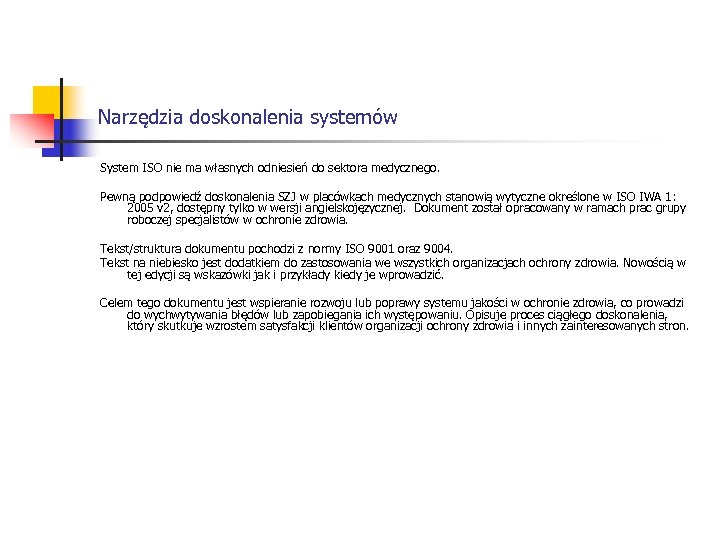 Narzędzia doskonalenia systemów

System ISO nie ma własnych odniesień do sektora medycznego.

Pewną podpowiedź doskonalenia SZJ w placówkach medycznych stanowią wytyczne określone w ISO IWA 1: 2005 v2, dostępny tylko w wersji angielskojęzycznej. Dokument został opracowany w ramach prac grupy roboczej specjalistów w ochronie zdrowia.

Tekst/struktura dokumentu pochodzi z normy ISO 9001 oraz 9004.
Tekst na niebiesko jest dodatkiem do zastosowania we wszystkich organizacjach ochrony zdrowia. Nowością w tej edycji są wskazówki jak i przykłady kiedy je wprowadzić.

Celem tego dokumentu jest wspieranie rozwoju lub poprawy systemu jakości w ochronie zdrowia, co prowadzi do wychwytywania błędów lub zapobiegania ich występowaniu. Opisuje proces ciągłego doskonalenia, który skutkuje wzrostem satysfakcji klientów organizacji ochrony zdrowia i innych zainteresowanych stron.